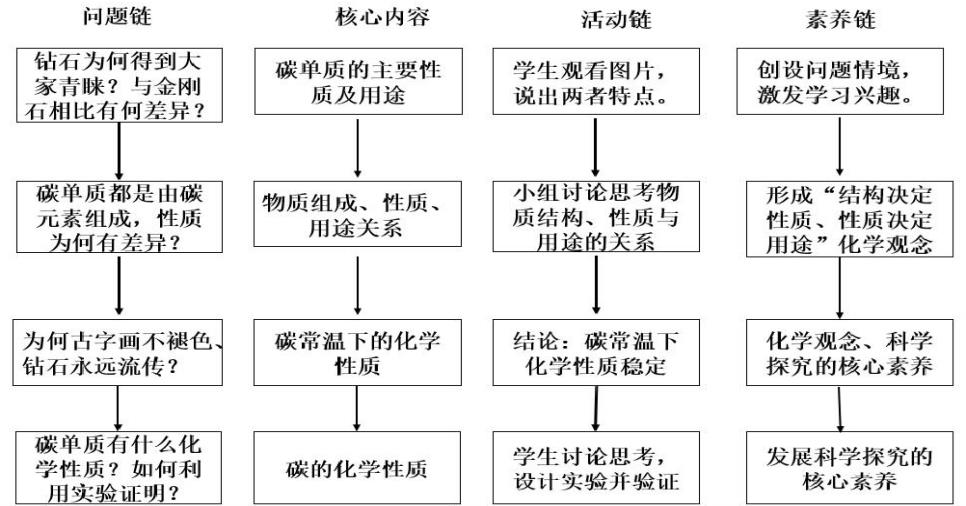 问题链

钻石为何得到大家青睐？与金刚石相比有何差异？

碳单质都是由碳元素组成，性质为何有差异？

为何古字画不褪色、钻石永远流传？

碳单质有什么化学性质？如何利用实验证明？

核心内容

碳单质的主要性质及用途

物质组成、性质、用途关系

碳常温下的化学性质

碳的化学性质

活动链

学生观看图片，说出两者特点。

小组讨论思考物质结构、性质与用途的关系

结论：碳常温下化学性质稳定

学生讨论思考，设计实验并验证

素养链

创设问题情境，激发学习兴趣。

形成“结构决定性质、性质决定用途”化学观念

化学观念、科学探究的核心素养

发展科学探究的核心素养